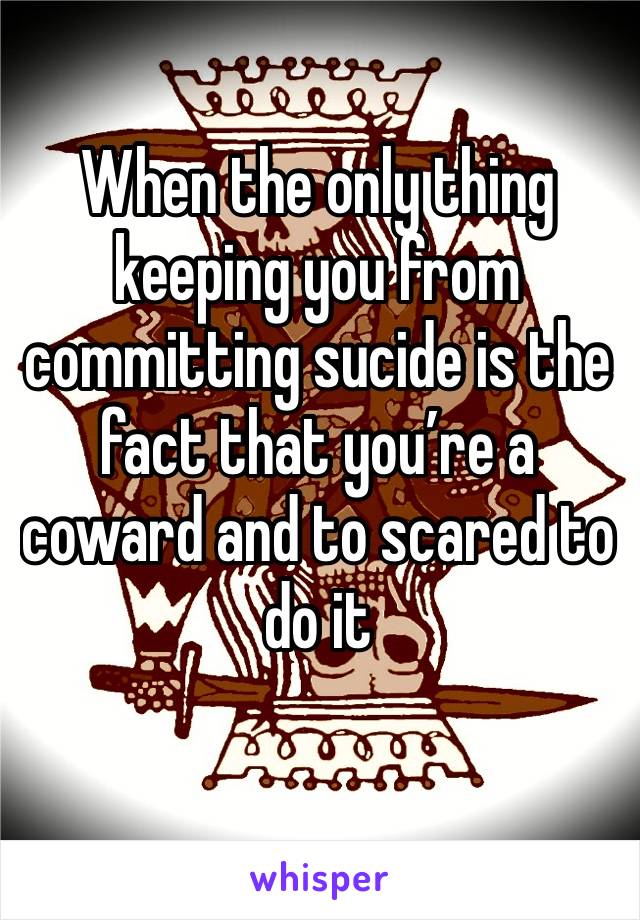 When the only thing keeping you from committing sucide is the fact that you're a coward and to scared to do it

whisper